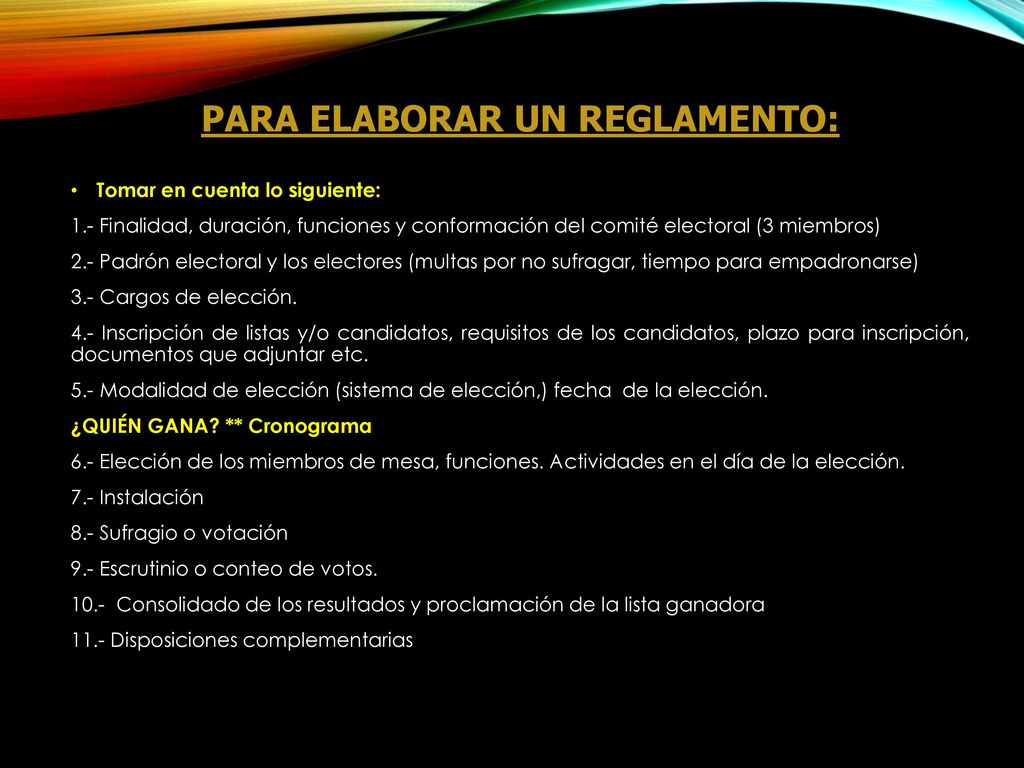 PARA ELABORAR UN REGLAMENTO:

• Tomar en cuenta lo siguiente:

1.- Finalidad, duración, funciones y conformación del comité electoral (3 miembros)

2.- Padrón electoral y los electores (multas por no sufragar, tiempo para empadronarse)

3.- Cargos de elección.

4.- Inscripción de listas y/o candidatos, requisitos de los candidatos, plazo para inscripción, documentos que adjuntar etc.

5.- Modalidad de elección (sistema de elección,) fecha de la elección.

¿QUIÉN GANA? ** Cronograma

6.- Elección de los miembros de mesa, funciones. Actividades en el día de la elección.

7.- Instalación

8.- Sufragio o votación

9.- Escrutinio o conteo de votos.

10.- Consolidado de los resultados y proclamación de la lista ganadora

11.- Disposiciones complementarias